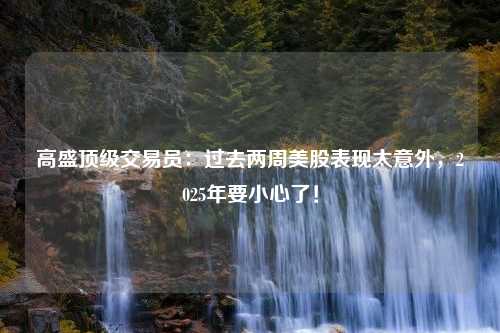 高盛顶级交易员：过去两周美股表现太意外，2025年要小心了！